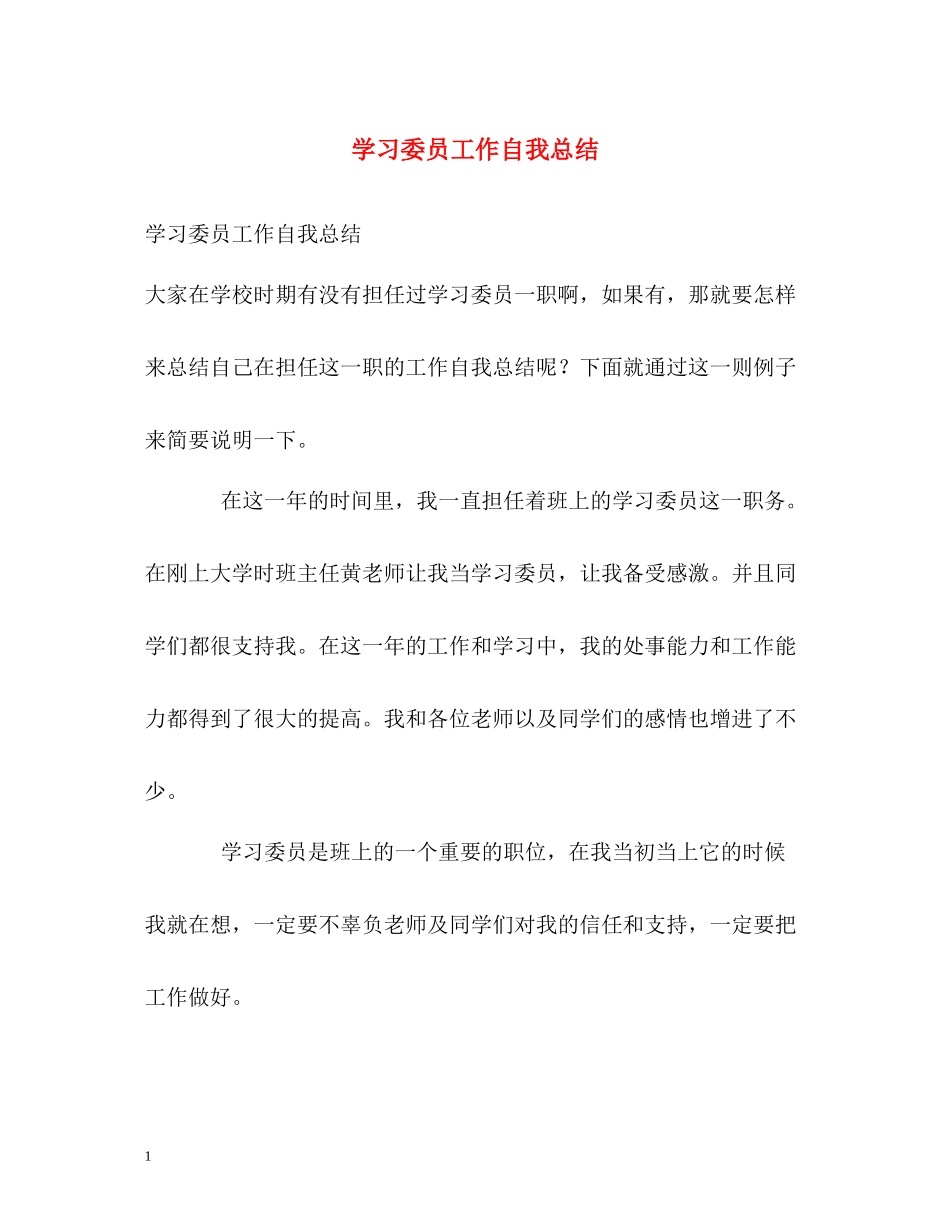 学习委员工作自我总结

学习委员工作自我总结

大家在学校时期有没有担任过学习委员一职啊，如果有，那就要怎样来总结自己在担任这一职的工作自我总结呢？下面就通过这一则例子来简要说明一下。

在这一年的时间里，我一直担任着班上的学习委员这一职务。在刚上大学时班主任黄老师让我当学习委员，让我备受感激。并且同学们都很支持我。在这一年的工作和学习中，我的处事能力和工作能力都得到了很大的提高。我和各位老师以及同学们的感情也增进了不少。

学习委员是班上的一个重要的职位，在我当初当上它的时候我就在想，一定要不辜负老师及同学们对我的信任和支持，一定要把工作做好。

1